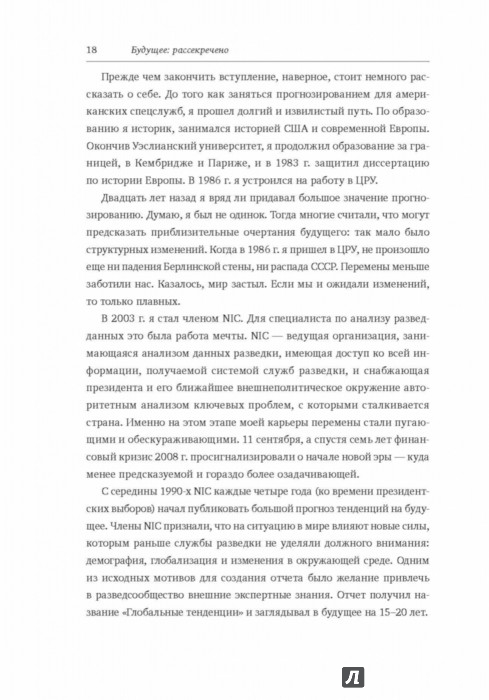 18 Будущее: рассекречено

Прежде чем закончить вступление, наверное, стоит немного рассказать о себе. До того как заняться прогнозированием для американских спецслужб, я прошел долгий и извилистый путь. По образованию я историк, занимался историей США и современной Европы. Окончив Уэслианский университет, я продолжил образование за границей, в Кембридже и Париже, и в 1983 г. защитил диссертацию по истории Европы. В 1986 г. я устроился на работу в ЦРУ.

Двадцать лет назад я вряд ли придавал большое значение прогнозированию. Думаю, я был не одинок. Тогда многие считали, что могут предсказать приблизительные очертания будущего: так мало было структурных изменений. Когда в 1986 г. я пришел в ЦРУ, не произошло еще ни падения Берлинской стены, ни распада СССР. Перемены меньше заботили нас. Казалось, мир застыл. Если мы и ожидали изменений, то только плавных.

В 2003 г. я стал членом NIC. Для специалиста по анализу разведданных это была работа мечты. NIC — ведущая организация, занимающаяся анализом данных разведки, имеющая доступ ко всей информации, получаемой системой служб разведки, и снабжающая президента и его ближайшее внешнеполитическое окружение авторитетным анализом ключевых проблем, с которыми сталкивается страна. Именно на этом этапе моей карьеры перемены стали пугающими и обескураживающими. 11 сентября, а спустя семь лет финансовый кризис 2008 г. просигнализировали о начале новой эры — куда менее предсказуемой и гораздо более озадачивающей.

С середины 1990-х NIC каждые четыре года (ко времени президентских выборов) начал публиковать большой прогноз тенденций на будущее. Члены NIC признали, что на ситуацию в мире влияют новые силы, которым раньше службы разведки не уделяли должного внимания: демография, глобализация и изменения в окружающей среде. Одним из исходных мотивов для создания отчета было желание привлечь в разведсообщество внешние экспертные знания. Отчет получил название «Глобальные тенденции» и заглядывал в будущее на 15–20 лет.

Л